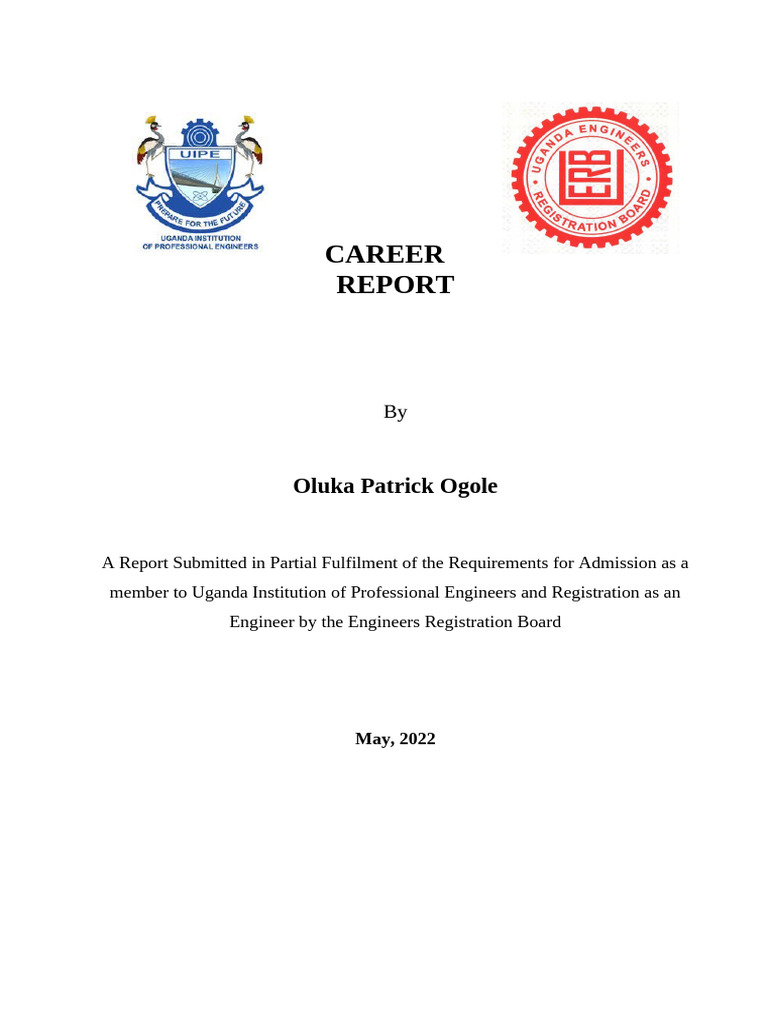 UIPE
PREPARE FOR THE FUTURE
UGANDA INSTITUTION OF PROFESSIONAL ENGINEERS

UGANDA ENGINEERS REGISTRATION BOARD
ERB

CAREER
REPORT

By

Oluka Patrick Ogole

A Report Submitted in Partial Fulfilment of the Requirements for Admission as a member to Uganda Institution of Professional Engineers and Registration as an Engineer by the Engineers Registration Board

May, 2022